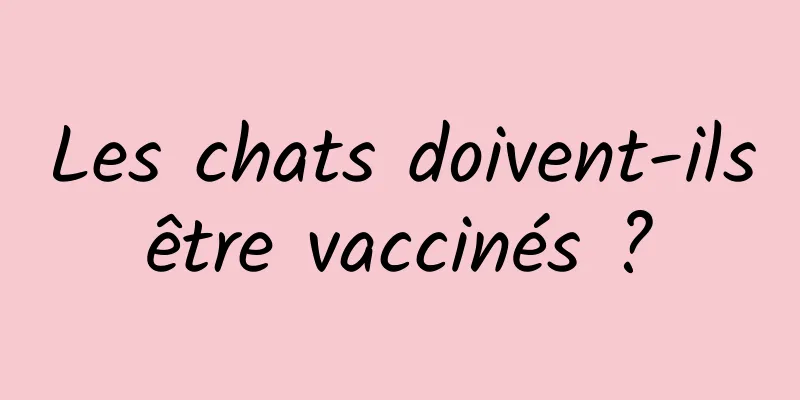 Les chats doivent-ils être vaccinés ?